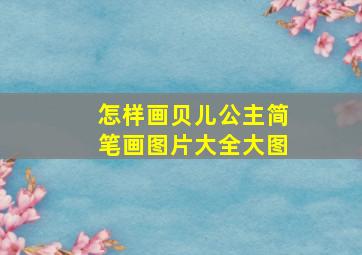 怎样画贝儿公主简笔画图片大全大图